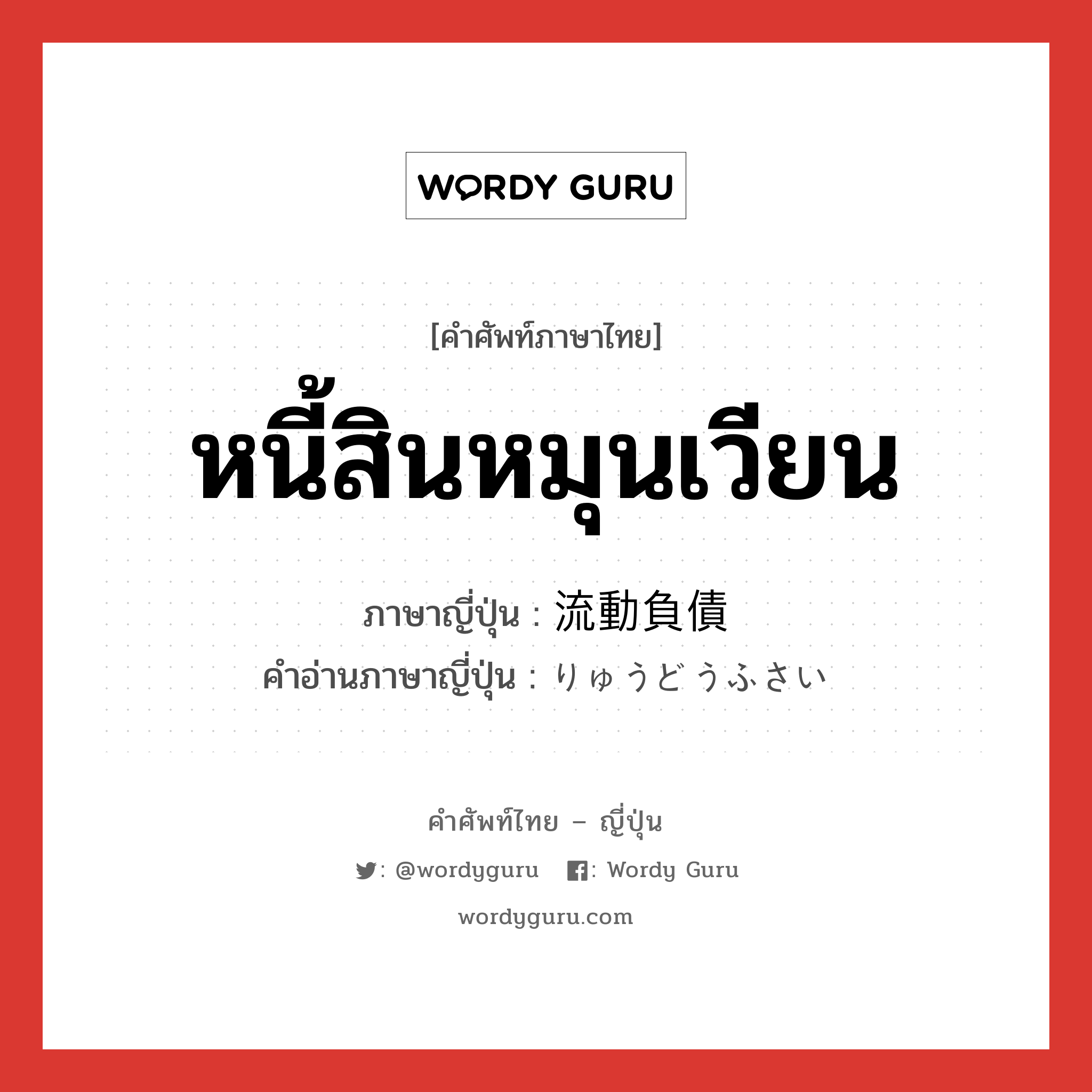 WORDY GURU

[คำศัพท์ภาษาไทย]

หนี้สินหมุนเวียน

ภาษาญี่ปุ่น : 流動負債

คำอ่านภาษาญี่ปุ่น : りゅうどうふさい

คำศัพท์ไทย – ญี่ปุ่น

: @wordyguru : Wordy Guru

wordyguru.com